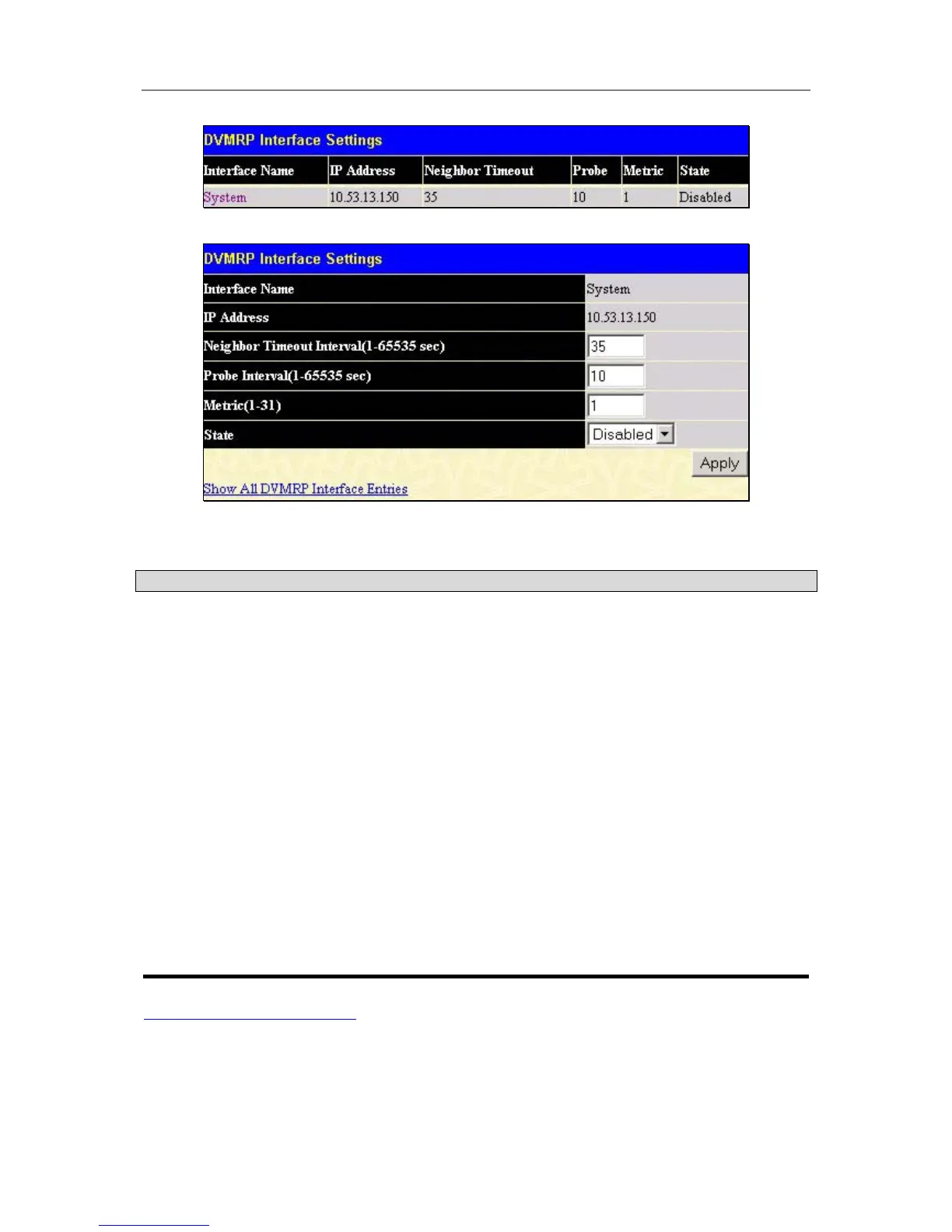 DVMRP Interface Settings

| Interface Name | IP Address | Neighbor Timeout | Probe | Metric | State |
|---|---|---|---|---|---|
| System | 10.53.13.150 | 35 | 10 | 1 | Disabled |

DVMRP Interface Settings

| Interface Name | System |
|---|---|
| IP Address | 10.53.13.150 |
| Neighbor Timeout Interval(1-65535 sec) | 35 |
| Probe Interval(1-65535 sec) | 10 |
| Metric(1-31) | 1 |
| State | Disabled |

Apply

Show All DVMRP Interface Entries